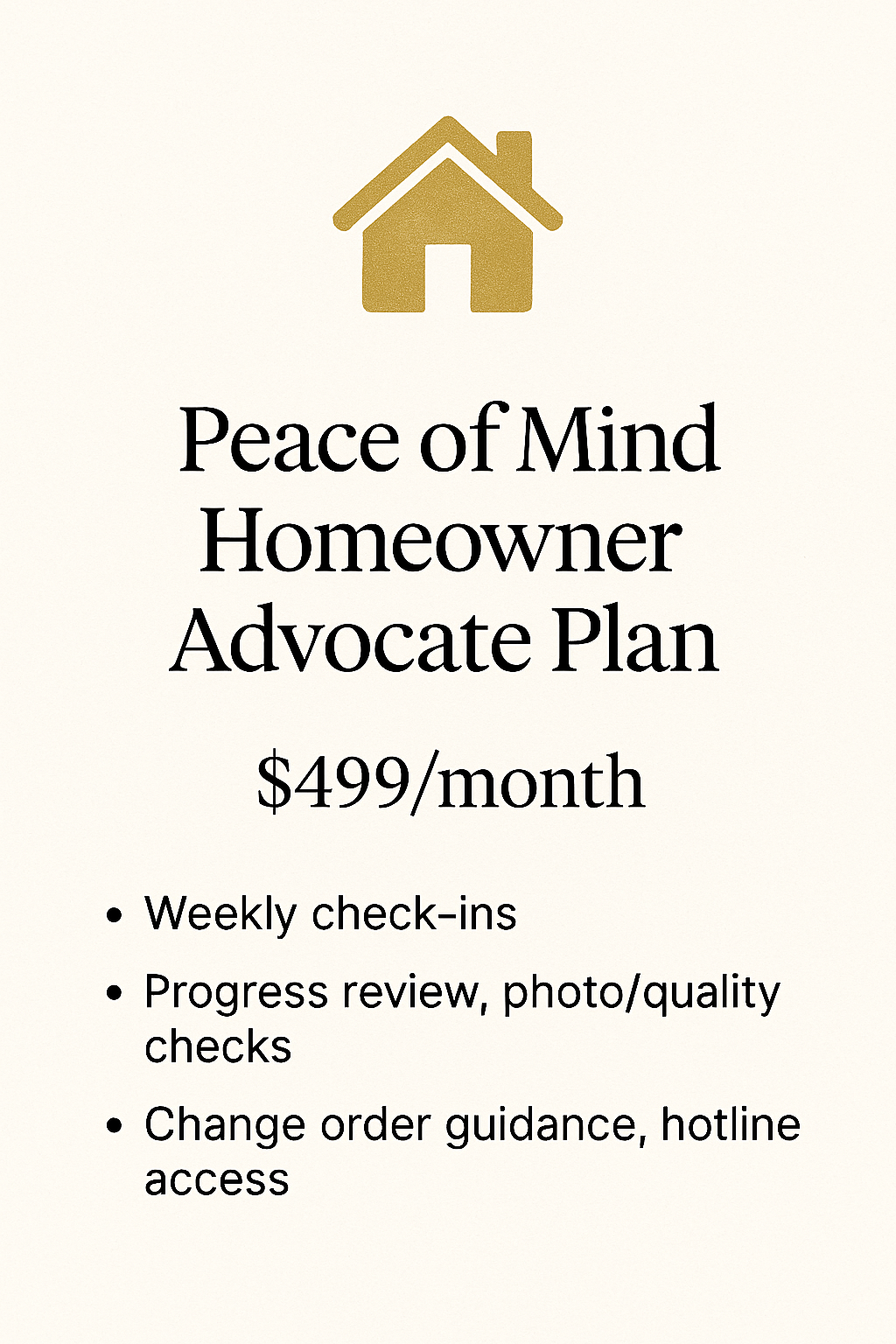 Peace of Mind
Homeowner
Advocate Plan

$499/month

• Weekly check-ins
• Progress review, photo/quality checks
• Change order guidance, hotline access